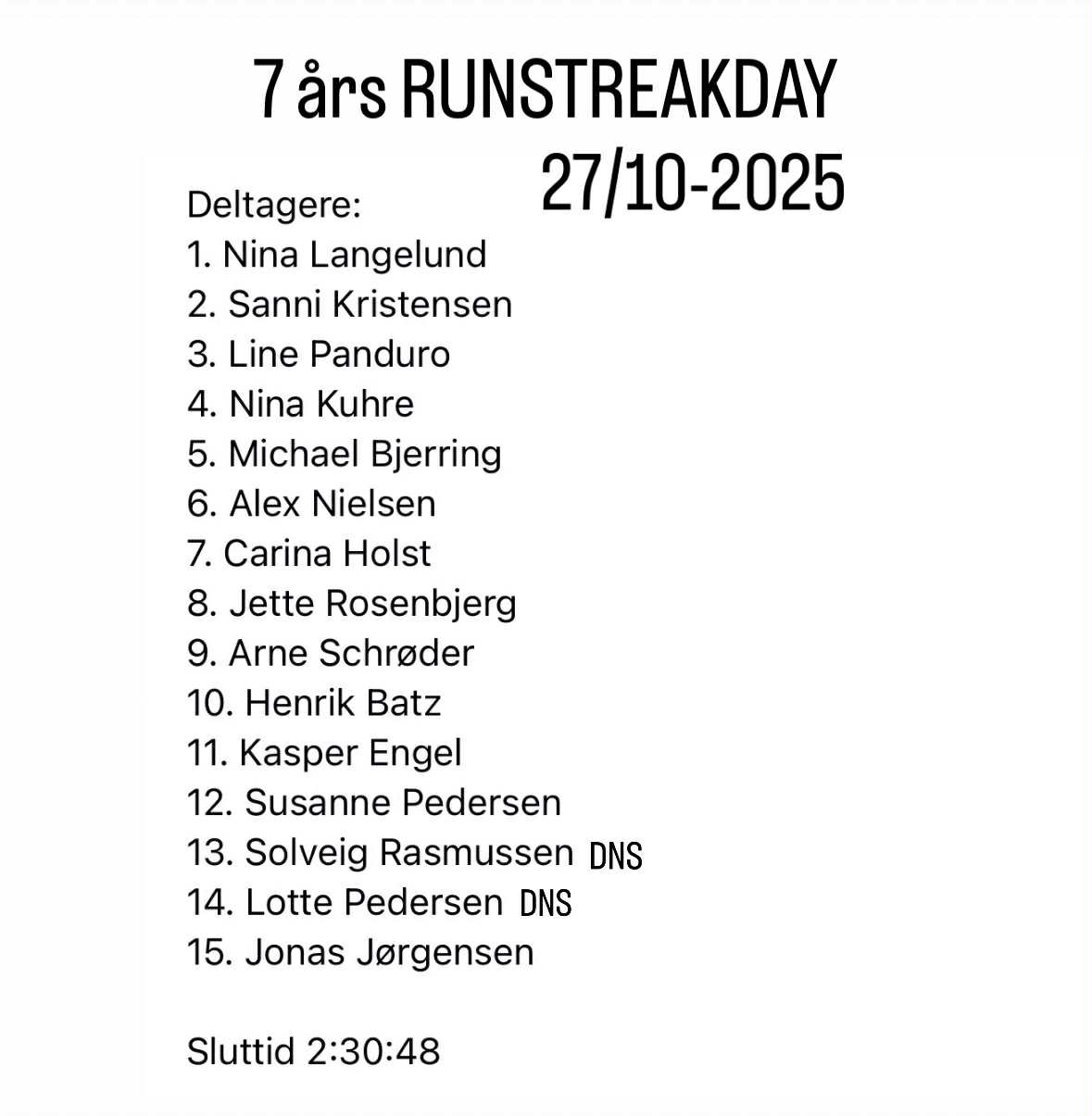 7 års RUNSTREAKDAY
27/10-2025

Deltagere:
1. Nina Langelund
2. Sanni Kristensen
3. Line Panduro
4. Nina Kuhre
5. Michael Bjerring
6. Alex Nielsen
7. Carina Holst
8. Jette Rosenbjerg
9. Arne Schrøder
10. Henrik Batz
11. Kasper Engel
12. Susanne Pedersen
13. Solveig Rasmussen DNS
14. Lotte Pedersen DNS
15. Jonas Jørgensen

Sluttid 2:30:48